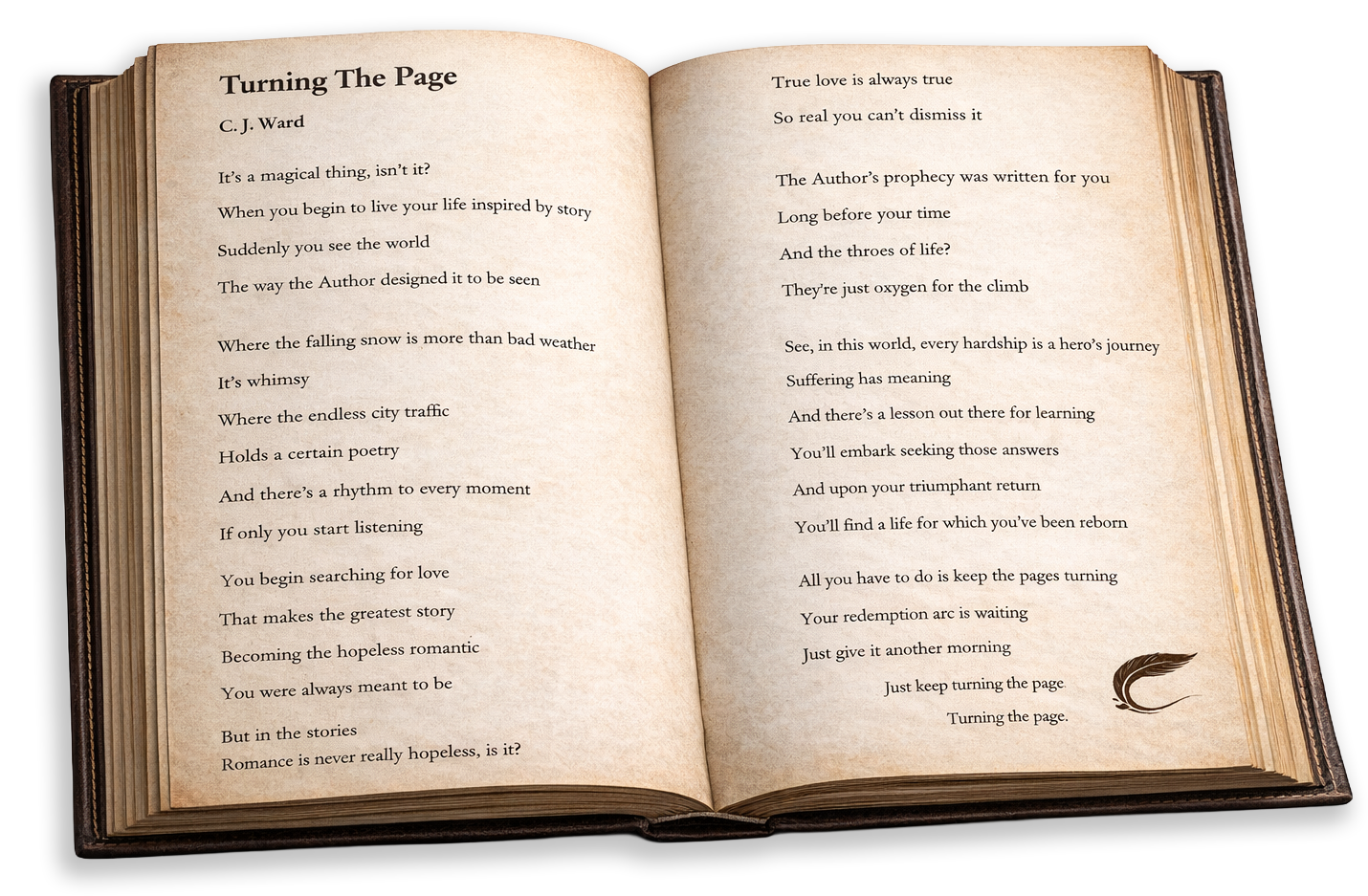 Turning The Page

C. J. Ward

It's a magical thing, isn't it?
When you begin to live your life inspired by story
Suddenly you see the world
The way the Author designed it to be seen

Where the falling snow is more than bad weather
It's whimsy
Where the endless city traffic
Holds a certain poetry
And there's a rhythm to every moment
If only you start listening

You begin searching for love
That makes the greatest story
Becoming the hopeless romantic
You were always meant to be

But in the stories
Romance is never really hopeless, is it?

True love is always true
So real you can't dismiss it

The Author's prophecy was written for you
Long before your time
And the throes of life?
They're just oxygen for the climb

See, in this world, every hardship is a hero's journey
Suffering has meaning
And there's a lesson out there for learning
You'll embark seeking those answers
And upon your triumphant return
You'll find a life for which you've been reborn

All you have to do is keep the pages turning
Your redemption arc is waiting
Just give it another morning

Just keep turning the page.
Turning the page.